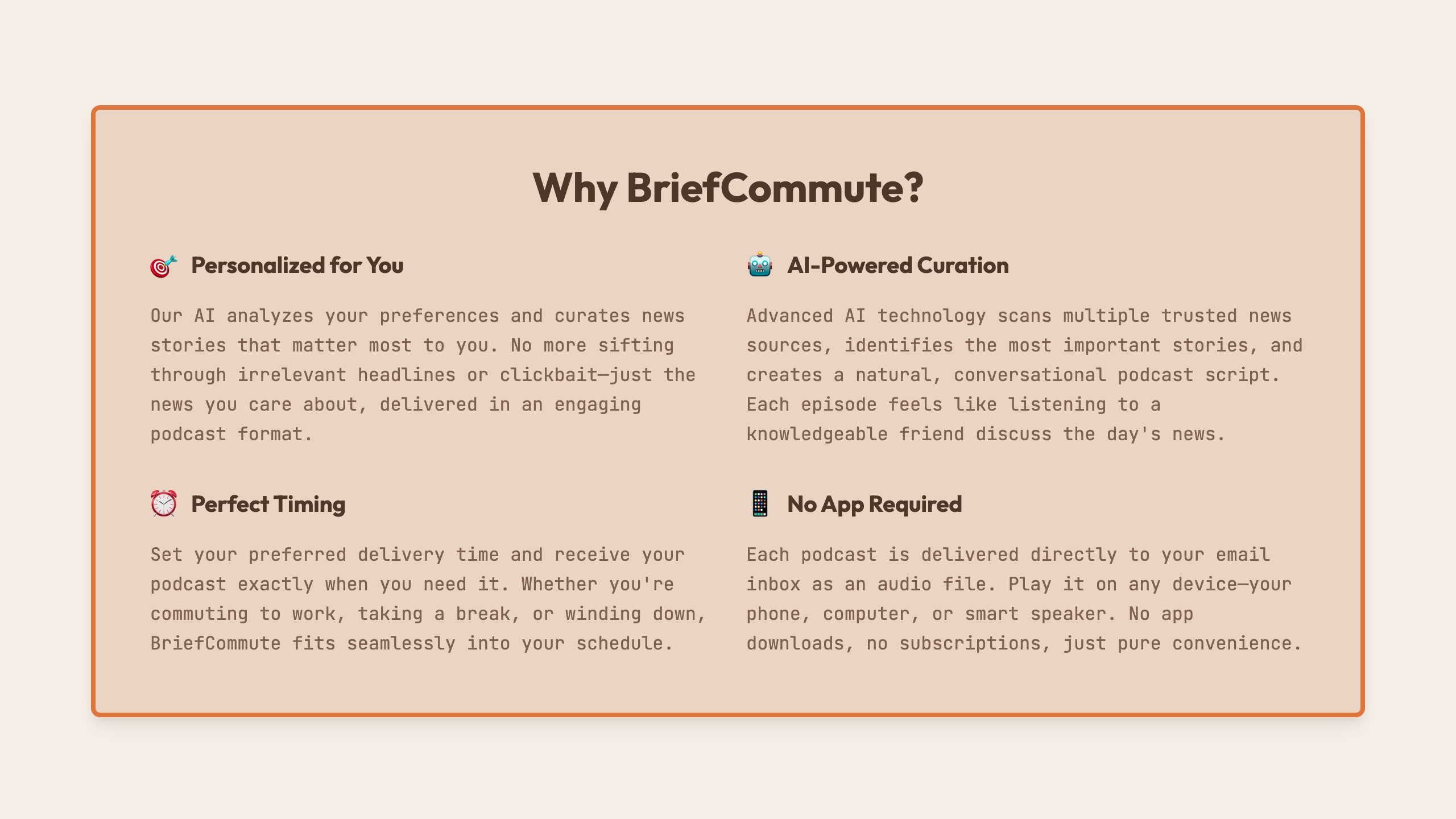 Why BriefCommute?

🎯 Personalized for You

Our AI analyzes your preferences and curates news stories that matter most to you. No more sifting through irrelevant headlines or clickbait—just the news you care about, delivered in an engaging podcast format.

⏰ Perfect Timing

Set your preferred delivery time and receive your podcast exactly when you need it. Whether you're commuting to work, taking a break, or winding down, BriefCommute fits seamlessly into your schedule.

🤖 AI-Powered Curation

Advanced AI technology scans multiple trusted news sources, identifies the most important stories, and creates a natural, conversational podcast script. Each episode feels like listening to a knowledgeable friend discuss the day's news.

📱 No App Required

Each podcast is delivered directly to your email inbox as an audio file. Play it on any device—your phone, computer, or smart speaker. No app downloads, no subscriptions, just pure convenience.